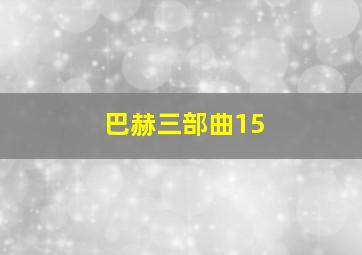 巴赫三部曲15